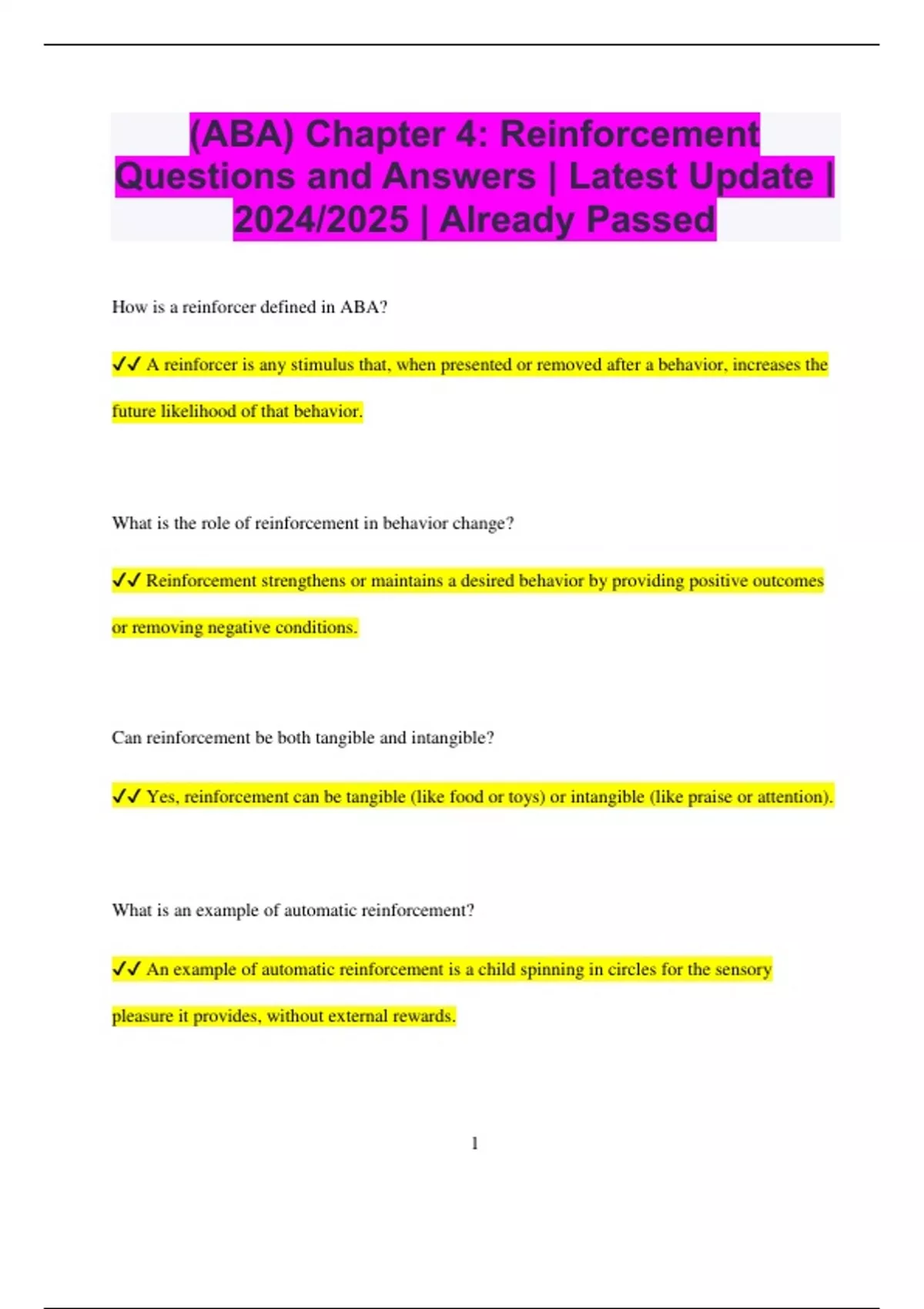 (ABA) Chapter 4: Reinforcement Questions and Answers | Latest Update | 2024/2025 | Already Passed

How is a reinforcer defined in ABA?

✔✔ A reinforcer is any stimulus that, when presented or removed after a behavior, increases the future likelihood of that behavior.

What is the role of reinforcement in behavior change?

✔✔ Reinforcement strengthens or maintains a desired behavior by providing positive outcomes or removing negative conditions.

Can reinforcement be both tangible and intangible?

✔✔ Yes, reinforcement can be tangible (like food or toys) or intangible (like praise or attention).

What is an example of automatic reinforcement?

✔✔ An example of automatic reinforcement is a child spinning in circles for the sensory pleasure it provides, without external rewards.

1